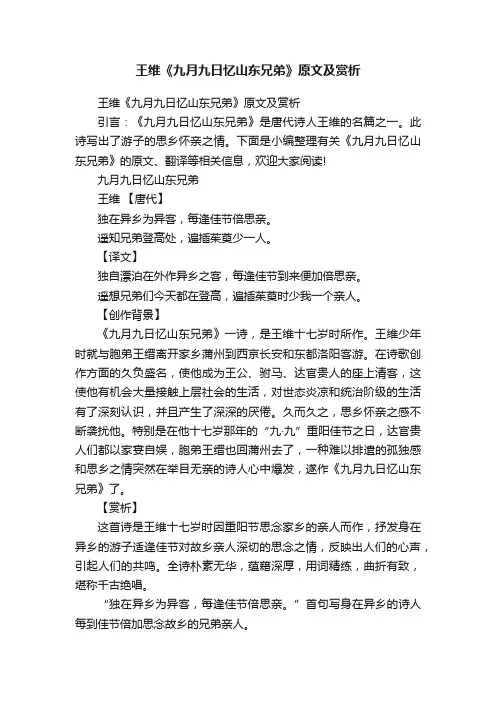 王维《九月九日忆山东兄弟》原文及赏析

王维《九月九日忆山东兄弟》原文及赏析

引言：《九月九日忆山东兄弟》是唐代诗人王维的名篇之一。此诗写出了游子的思乡怀亲之情。下面是小编整理有关《九月九日忆山东兄弟》的原文、翻译等相关信息，欢迎大家阅读!

九月九日忆山东兄弟

王维【唐代】

独在异乡为异客，每逢佳节倍思亲。

遥知兄弟登高处，遍插茱萸少一人。

【译文】

独自漂泊在外作异乡之客，每逢佳节到来便加倍思亲。

遥想兄弟们今天都在登高，遍插茱萸时少我一个亲人。

【创作背景】

《九月九日忆山东兄弟》一诗，是王维十七岁时所作。王维少年时就与胞弟王缙离开家乡蒲州到西京长安和东都洛阳客游。在诗歌创作方面的久负盛名，使他成为王公、驸马、达官贵人的座上清客，这使他有机会大量接触上层社会的生活，对世态炎凉和统治阶级的生活有了深刻认识，并且产生了深深的厌倦。久而久之，思乡怀亲之感不断袭扰他。特别是在他十七岁那年的“九·九”重阳佳节之日，达官贵人们都以家宴自娱，胞弟王缙也回蒲州去了，一种难以排遣的孤独感和思乡之情突然在举目无亲的诗人心中爆发，遂作《九月九日忆山东兄弟》了。

【赏析】

这首诗是王维十七岁时因重阳节思念家乡的亲人而作，抒发身在异乡的游子适逢佳节对故乡亲人深切的思念之情，反映出人们的心声，引起人们的共鸣。全诗朴素无华，蕴藉深厚，用词精练，曲折有致，堪称千古绝唱。

“独在异乡为异客，每逢佳节倍思亲。”首句写身在异乡的诗人每到佳节倍加思念故乡的兄弟亲人。